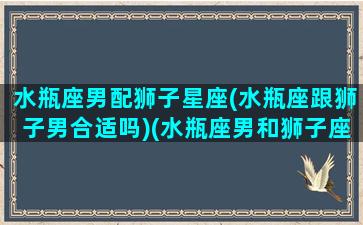 水瓶座男配狮子星座(水瓶座跟狮子男合适吗)(水瓶座男和狮子座